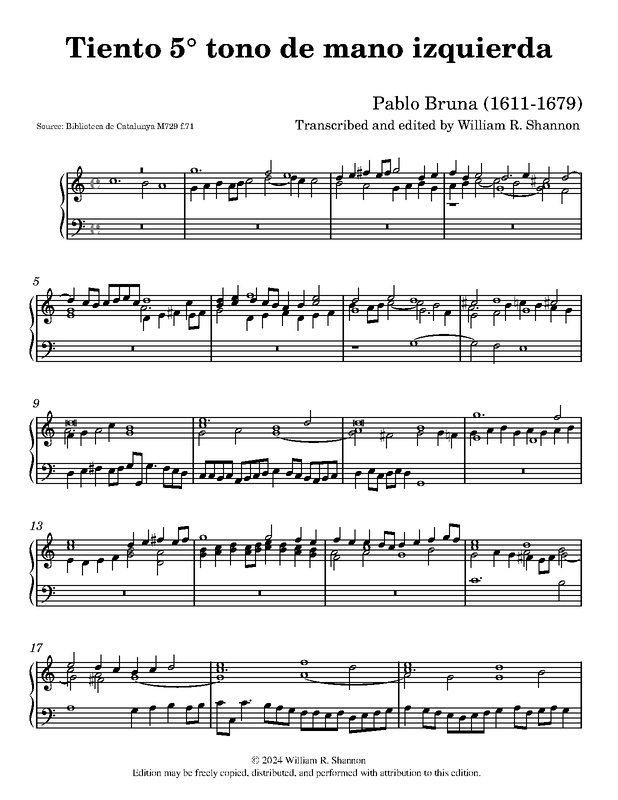 Tiento 5° tono de mano izquierda

Pablo Bruna (1611-1679)

Source: Biblioteca de Catalunya M729 f.71

Transcribed and edited by William R. Shannon

5

9

13

17

© 2024 William R. Shannon
Edition may be freely copied, distributed, and performed with attribution to this edition.